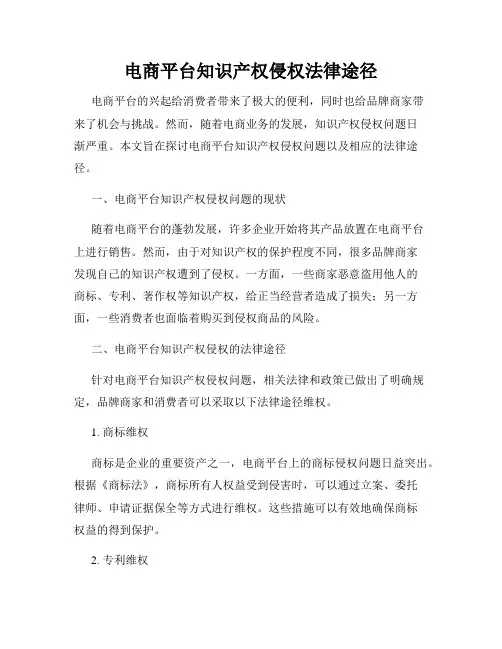 电商平台知识产权侵权法律途径

电商平台的兴起给消费者带来了极大的便利，同时也给品牌商家带来了机会与挑战。然而，随着电商业务的发展，知识产权侵权问题日渐严重。本文旨在探讨电商平台知识产权侵权问题以及相应的法律途径。

一、电商平台知识产权侵权问题的现状

随着电商平台的蓬勃发展，许多企业开始将其产品放置在电商平台上进行销售。然而，由于对知识产权的保护程度不同，很多品牌商家发现自己的知识产权遭到了侵权。一方面，一些商家恶意盗用他人的商标、专利、著作权等知识产权，给正当经营者造成了损失；另一方面，一些消费者也面临着购买到侵权商品的风险。

二、电商平台知识产权侵权的法律途径

针对电商平台知识产权侵权问题，相关法律和政策已做出了明确规定，品牌商家和消费者可以采取以下法律途径维权。

1. 商标维权

商标是企业的重要资产之一，电商平台上的商标侵权问题日益突出。根据《商标法》，商标所有人权益受到侵害时，可以通过立案、委托律师、申请证据保全等方式进行维权。这些措施可以有效地确保商标权益的得到保护。

2. 专利维权